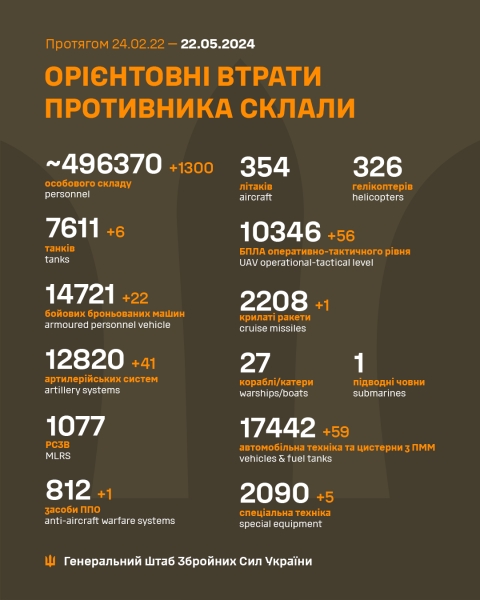 Протягом 24.02.22 — 22.05.2024

ОРІЄНТОВНІ ВТРАТИ ПРОТИВНИКА СКЛАЛИ

~496370 +1300
особового складу
personnel

7611 +6
танків
tanks

14721 +22
бойових броньованих машин
armoured personnel vehicle

12820 +41
артилерійських систем
artillery systems

1077
РСЗВ
MLRS

812 +1
засоби ППО
anti-aircraft warfare systems

354
літаків
aircraft

326
гелікоптерів
helicopters

10346 +56
БПЛА оперативно-тактичного рівня
UAV operational-tactical level

2208 +1
крилаті ракети
cruise missiles

27
кораблі/катери
warships/boats

1
підводні човни
submarines

17442 +59
автомобільна техніка та цистерни з ПММ
vehicles & fuel tanks

2090 +5
спеціальна техніка
special equipment

Генеральний Штаб Збройних Сил України